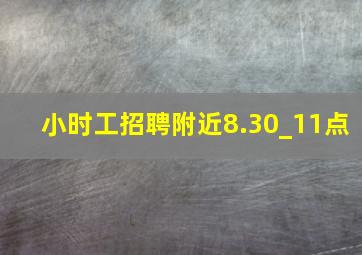 小时工招聘附近8.30_11点